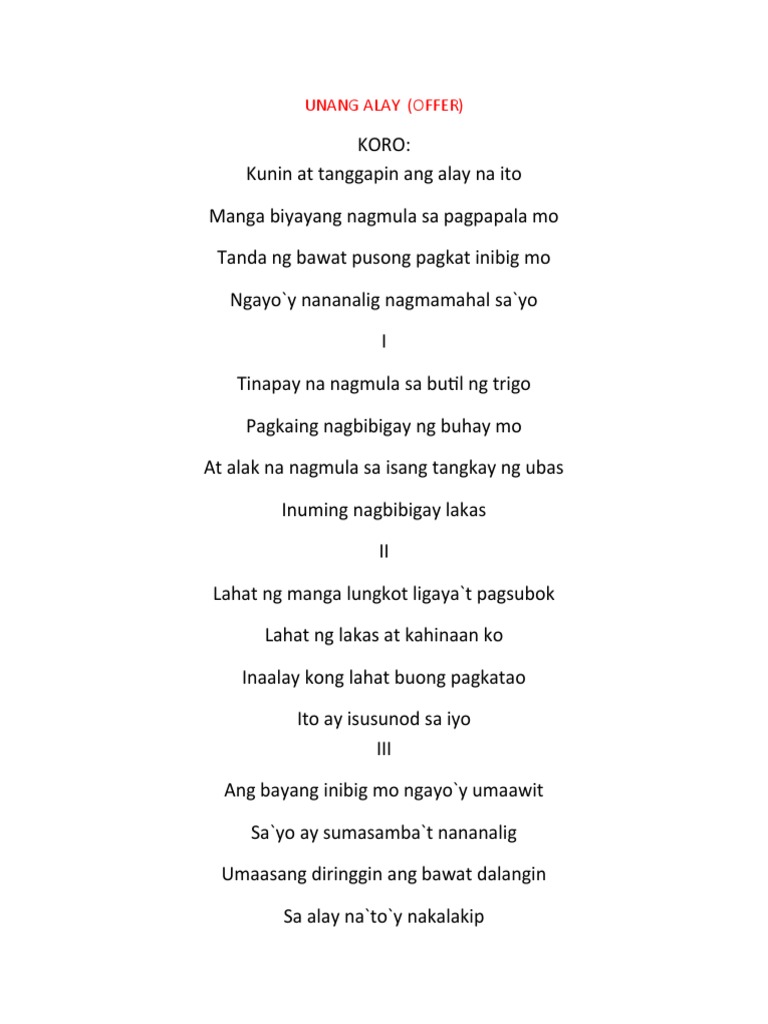 UNANG ALAY (OFFER)

KORO:
Kunin at tanggapin ang alay na ito

Manga biyayang nagmula sa pagpapala mo

Tanda ng bawat pusong pagkat inibig mo

Ngayo`y nananalig nagmamahal sa`yo

I

Tinapay na nagmula sa butil ng trigo

Pagkaing nagbibigay ng buhay mo

At alak na nagmula sa isang tangkay ng ubas

Inuming nagbibigay lakas

II

Lahat ng manga lungkot ligaya`t pagsubok

Lahat ng lakas at kahinaan ko

Inaalay kong lahat buong pagkatao

Ito ay isusunod sa iyo
III

Ang bayang inibig mo ngayo`y umaawit

Sa`yo ay sumasamba`t nananalig

Umaasang diringgin ang bawat dalangin

Sa alay na`to`y nakalakip